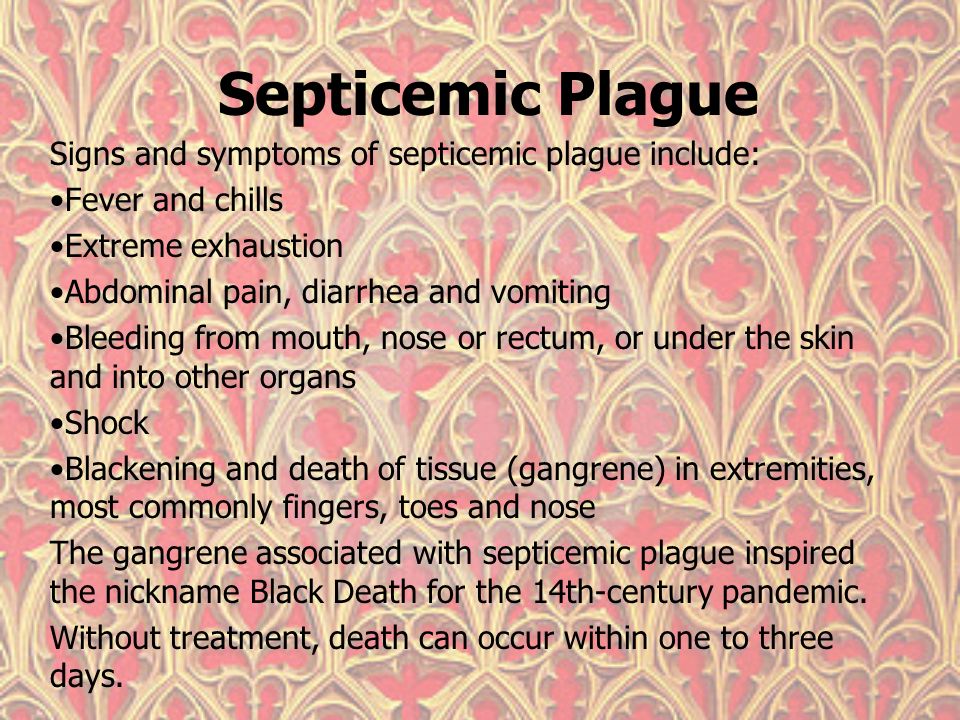 Septicemic Plague

Signs and symptoms of septicemic plague include:

•Fever and chills

•Extreme exhaustion

•Abdominal pain, diarrhea and vomiting

•Bleeding from mouth, nose or rectum, or under the skin and into other organs

•Shock

•Blackening and death of tissue (gangrene) in extremities, most commonly fingers, toes and nose

The gangrene associated with septicemic plague inspired the nickname Black Death for the 14th-century pandemic.

Without treatment, death can occur within one to three days.